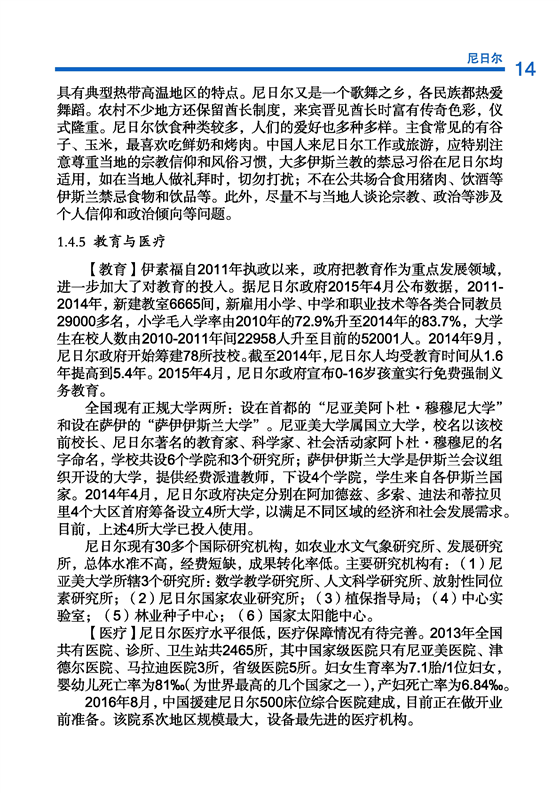 尼日尔 14

具有典型热带高温地区的特点。尼日尔又是一个歌舞之乡，各民族都热爱舞蹈。农村不少地方还保留酋长制度，来宾晋见酋长时富有传奇色彩，仪式隆重。尼日尔饮食种类较多，人们的爱好也多种多样。主食常见的有谷子、玉米，最喜欢吃鲜奶和烤肉。中国人来尼日尔工作或旅游，应特别注意尊重当地的宗教信仰和风俗习惯，大多伊斯兰教的禁忌习俗在尼日尔均适用，如在当地人做礼拜时，切勿打扰；不在公共场合食用猪肉、饮酒等伊斯兰禁忌食物和饮品等。此外，尽量不与当地人谈论宗教、政治等涉及个人信仰和政治倾向等问题。

1.4.5 教育与医疗

【教育】伊素福自2011年执政以来，政府把教育作为重点发展领域，进一步加大了对教育的投入。据尼日尔政府2015年4月公布数据，2011-2014年，新建教室6665间，新雇用小学、中学和职业技术等各类合同教员29000多名，小学毛入学率由2010年的72.9%升至2014年的83.7%，大学生在校人数由2010-2011年间22958人升至目前的52001人。2014年9月，尼日尔政府开始筹建78所技校。截至2014年，尼日尔人均受教育时间从1.6年提高到5.4年。2015年4月，尼日尔政府宣布0-16岁孩童实行免费强制义务教育。

全国现有正规大学两所：设在首都的“尼亚美阿卜杜·穆穆尼大学”和设在萨伊的“萨伊伊斯兰大学”。尼亚美大学属国立大学，校名以该校前校长、尼日尔著名的教育家、科学家、社会活动家阿卜杜·穆穆尼的名字命名，学校共设6个学院和3个研究所；萨伊伊斯兰大学是伊斯兰会议组织开设的大学，提供经费派遣教师，下设4个学院，学生来自各伊斯兰国家。2014年4月，尼日尔政府决定分别在阿加德兹、多索、迪法和蒂拉贝里4个大区首府筹备设立4所大学，以满足不同区域的经济和社会发展需求。目前，上述4所大学已投入使用。

尼日尔现有30多个国际研究机构，如农业水文气象研究所、发展研究所，总体水准不高，经费短缺，成果转化率低。主要研究机构有：（1）尼亚美大学所辖3个研究所：数学教学研究所、人文科学研究所、放射性同位素研究所；（2）尼日尔国家农业研究所；（3）植保指导局；（4）中心实验室；（5）林业种子中心；（6）国家太阳能中心。

【医疗】尼日尔医疗水平很低，医疗保障情况有待完善。2013年全国共有医院、诊所、卫生站共2465所，其中国家级医院只有尼亚美医院、津德尔医院、马拉迪医院3所，省级医院5所。妇女生育率为7.1胎/1位妇女，婴幼儿死亡率为81‰（为世界最高的几个国家之一），产妇死亡率为6.84‰。

2016年8月，中国援建尼日尔500床位综合医院建成，目前正在做开业前准备。该院系次地区规模最大，设备最先进的医疗机构。